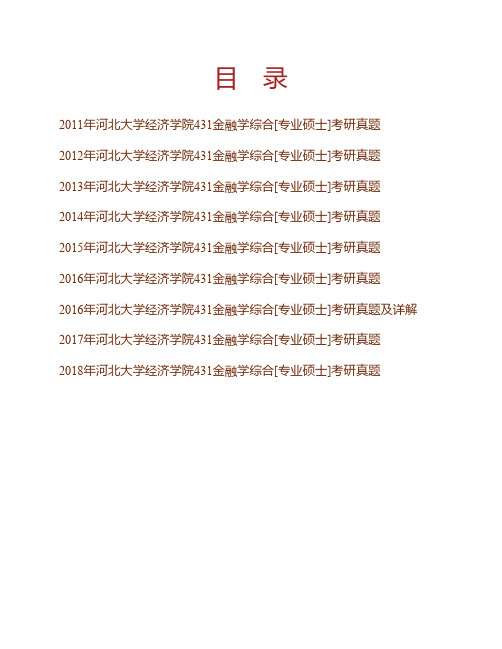 目　录

2011年河北大学经济学院431金融学综合[专业硕士]考研真题

2012年河北大学经济学院431金融学综合[专业硕士]考研真题

2013年河北大学经济学院431金融学综合[专业硕士]考研真题

2014年河北大学经济学院431金融学综合[专业硕士]考研真题

2015年河北大学经济学院431金融学综合[专业硕士]考研真题

2016年河北大学经济学院431金融学综合[专业硕士]考研真题

2016年河北大学经济学院431金融学综合[专业硕士]考研真题及详解

2017年河北大学经济学院431金融学综合[专业硕士]考研真题

2018年河北大学经济学院431金融学综合[专业硕士]考研真题